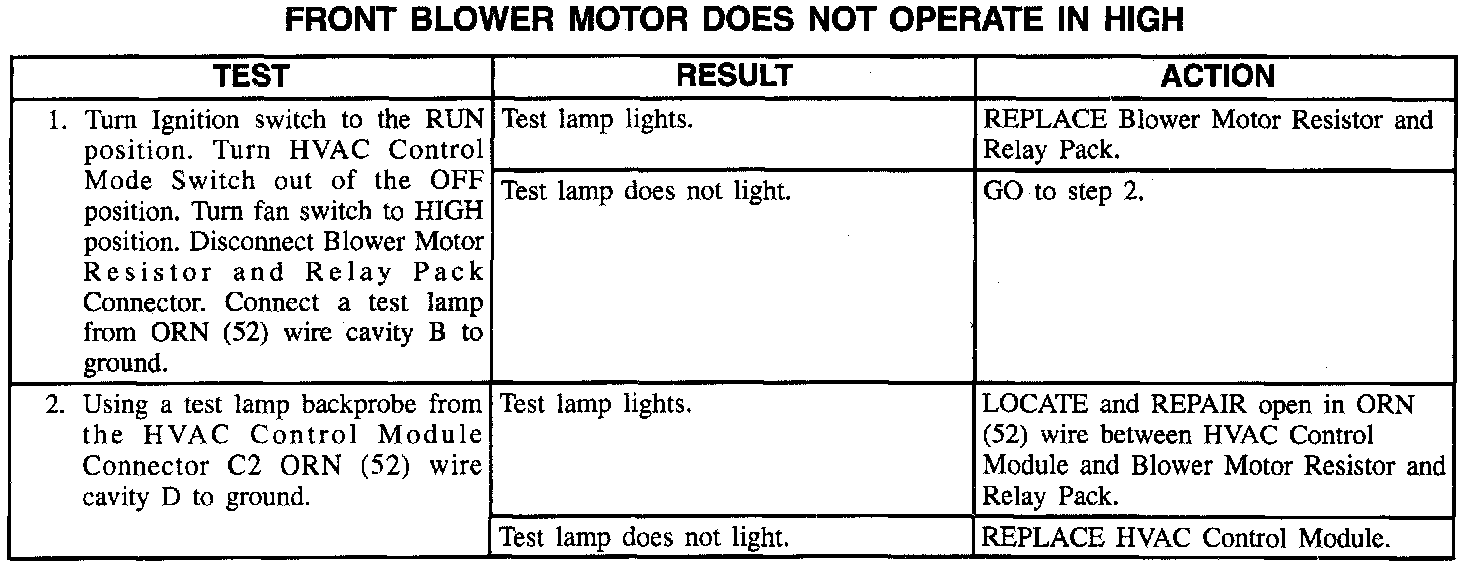 FRONT BLOWER MOTOR DOES NOT OPERATE IN HIGH

| TEST | RESULT | ACTION |
|---|---|---|
| 1. Turn Ignition switch to the RUN position. Turn HVAC Control Mode Switch out of the OFF position. Turn fan switch to HIGH position. Disconnect Blower Motor Resistor and Relay Pack Connector. Connect a test lamp from ORN (52) wire cavity B to ground. | Test lamp lights. | REPLACE Blower Motor Resistor and Relay Pack. |
| | Test lamp does not light. | GO to step 2. |
| 2. Using a test lamp backprobe from the HVAC Control Module Connector C2 ORN (52) wire cavity D to ground. | Test lamp lights. | LOCATE and REPAIR open in ORN (52) wire between HVAC Control Module and Blower Motor Resistor and Relay Pack. |
| | Test lamp does not light. | REPLACE HVAC Control Module. |